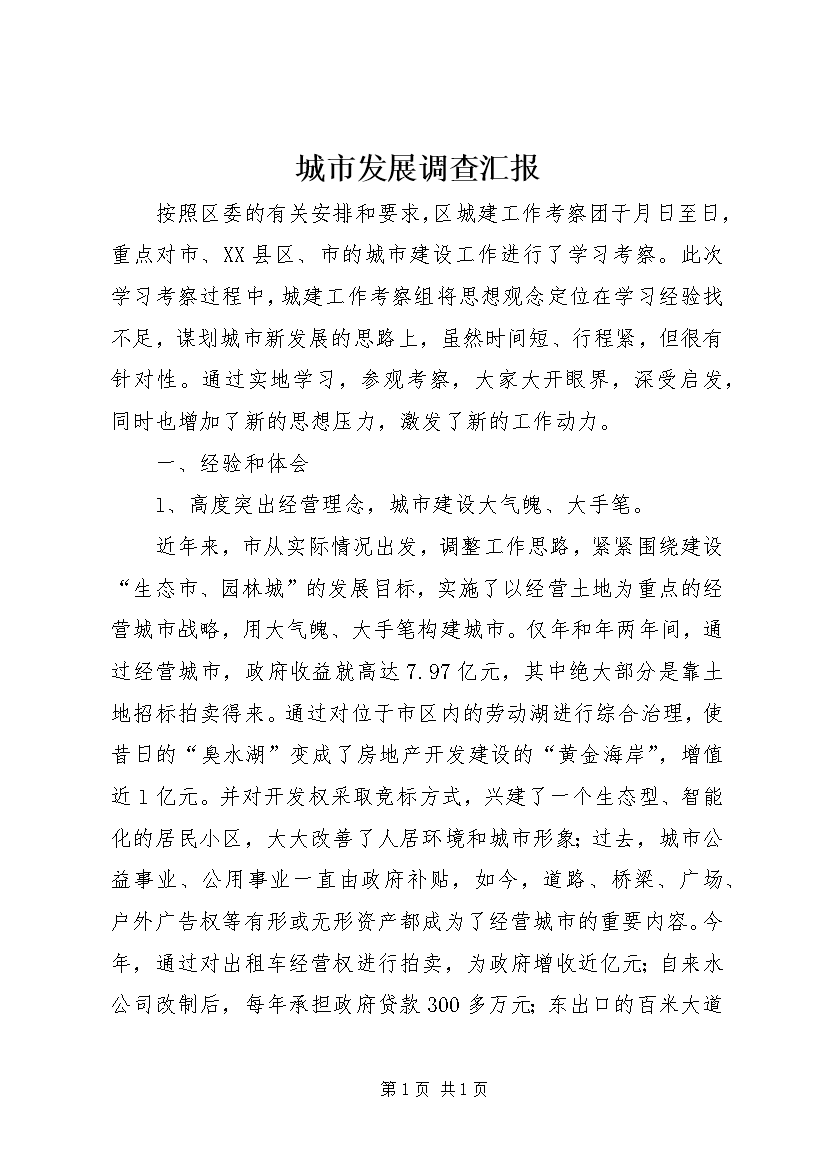 城市发展调查汇报

按照区委的有关安排和要求，区城建工作考察团于月日至日，重点对市、XX县区、市的城市建设工作进行了学习考察。此次学习考察过程中，城建工作考察组将思想观念定位在学习经验找不足，谋划城市新发展的思路上，虽然时间短、行程紧，但很有针对性。通过实地学习，参观考察，大家大开眼界，深受启发，同时也增加了新的思想压力，激发了新的工作动力。

一、经验和体会

1、高度突出经营理念，城市建设大气魄、大手笔。

近年来，市从实际情况出发，调整工作思路，紧紧围绕建设“生态市、园林城”的发展目标，实施了以经营土地为重点的经营城市战略，用大气魄、大手笔构建城市。仅年和年两年间，通过经营城市，政府收益就高达7.97亿元，其中绝大部分是靠土地招标拍卖得来。通过对位于市区内的劳动湖进行综合治理，使昔日的“臭水湖”变成了房地产开发建设的“黄金海岸”，增值近1亿元。并对开发权采取竞标方式，兴建了一个生态型、智能化的居民小区，大大改善了人居环境和城市形象;过去，城市公益事业、公用事业一直由政府补贴，如今，道路、桥梁、广场、户外广告权等有形或无形资产都成为了经营城市的重要内容。今年，通过对出租车经营权进行拍卖，为政府增收近亿元;自来水公司改制后，每年承担政府贷款300多万元;东出口的百米大道

第1页 共1页